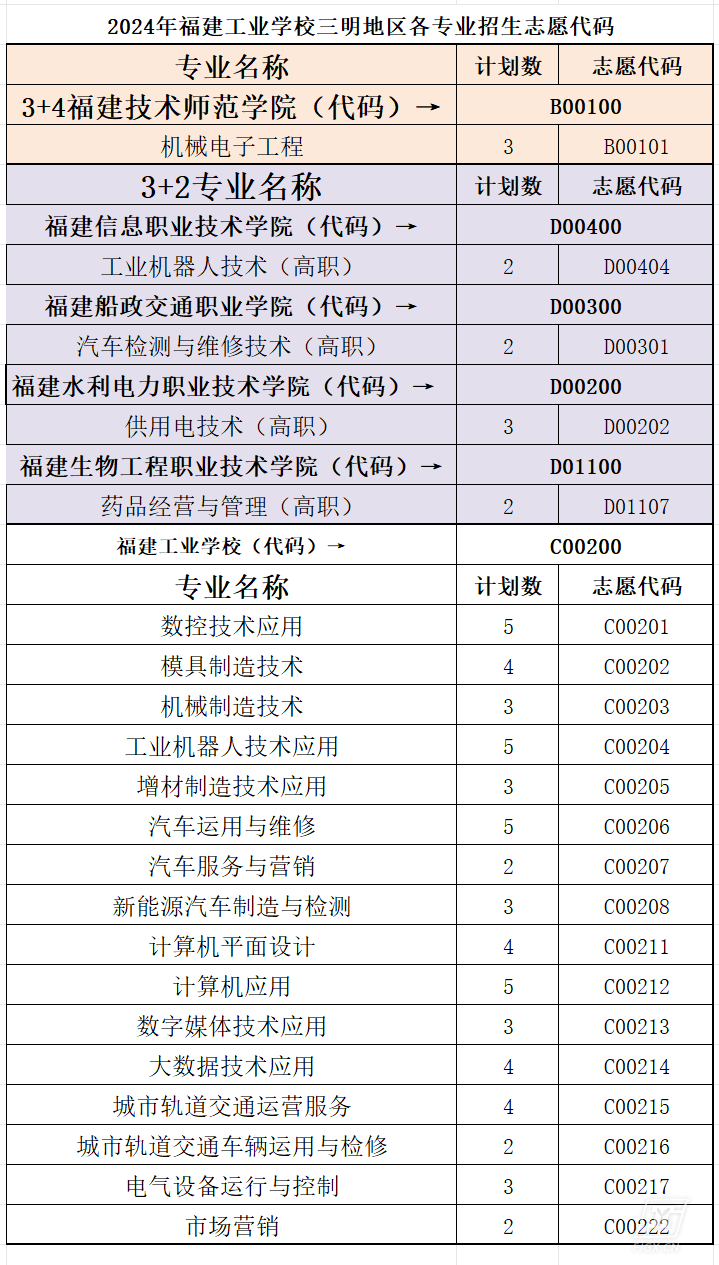 2024年福建工业学校三明地区各专业招生志愿代码

| 专业名称 | 计划数 | 志愿代码 |
|---|---|---|
| 3+4福建技术师范学院（代码）→ | B00100 | |
| 机械电子工程 | 3 | B00101 |
| 3+2专业名称 | 计划数 | 志愿代码 |
| 福建信息职业技术学院（代码）→ | D00400 | |
| 工业机器人技术（高职） | 2 | D00404 |
| 福建船政交通职业学院（代码）→ | D00300 | |
| 汽车检测与维修技术（高职） | 2 | D00301 |
| 福建水利电力职业技术学院（代码）→ | D00200 | |
| 供用电技术（高职） | 3 | D00202 |
| 福建生物工程职业技术学院（代码）→ | D01100 | |
| 药品经营与管理（高职） | 2 | D01107 |
| 福建工业学校（代码）→ | C00200 | |
| 专业名称 | 计划数 | 志愿代码 |
| 数控技术应用 | 5 | C00201 |
| 模具制造技术 | 4 | C00202 |
| 机械制造技术 | 3 | C00203 |
| 工业机器人技术应用 | 5 | C00204 |
| 增材制造技术应用 | 3 | C00205 |
| 汽车运用与维修 | 5 | C00206 |
| 汽车服务与营销 | 2 | C00207 |
| 新能源汽车制造与检测 | 3 | C00208 |
| 计算机平面设计 | 4 | C00211 |
| 计算机应用 | 5 | C00212 |
| 数字媒体技术应用 | 3 | C00213 |
| 大数据技术应用 | 4 | C00214 |
| 城市轨道交通运营服务 | 4 | C00215 |
| 城市轨道交通车辆运用与检修 | 2 | C00216 |
| 电气设备运行与控制 | 3 | C00217 |
| 市场营销 | 2 | C00222 |